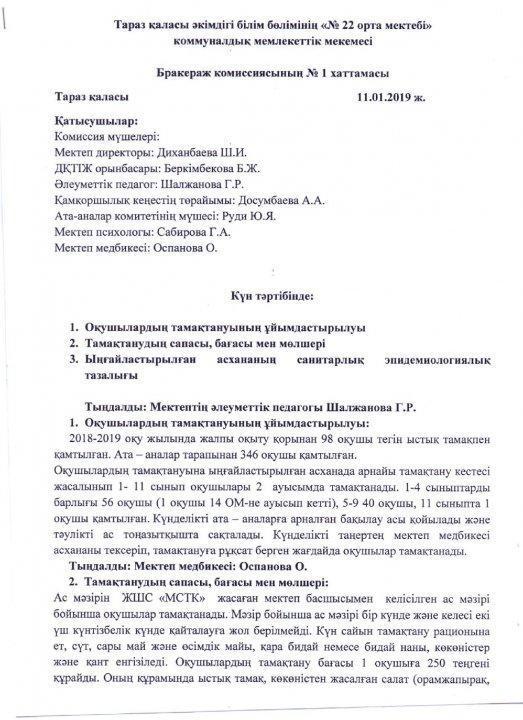 Тараз қаласы әкімдігі білім бөлімінің «№ 22 орта мектебі» коммуналдық мемлекеттік мекемесі

Бракераж комиссиясының № 1 хаттамасы

Тараз қаласы 11.01.2019 ж.

Қатысушылар:
Комиссия мүшелері:
Мектеп директоры: Диханбаева Ш.И.
ДҚТІЖ орынбасары: Беркімбекова Б.Ж.
Әлеуметтік педагог: Шалжанова Г.Р.
Қамқоршылық кеңестің төрайымы: Досумбаева А.А.
Ата-аналар комитетінің мүшесі: Руди Ю.Я.
Мектеп психологы: Сабирова Г.А.
Мектеп медбикесі: Оспанова О.

Күн тәртібінде:

1. Оқушылардың тамақтануының ұйымдастырылуы
2. Тамақтанудың сапасы, бағасы мен мөлшері
3. Ыңғайластырылған асхананың санитарлық эпидемиологиялық тазалығы

Тыңдалды: Мектептің әлеуметтік педагогы Шалжанова Г.Р.
1. Оқушылардың тамақтануының ұйымдастырылуы:
2018-2019 оқу жылында жалпы оқыту қорынан 98 оқушы тегін ыстық тамақпен қамтылған. Ата – аналар тарапынан 346 оқушы қамтылған.
Оқушылардың тамақтануына ыңғайластырылған асханада арнайы тамақтану кестесі жасалынып 1- 11 сынып оқушылары 2 ауысымда тамақтанады. 1-4 сыныптарды барлығы 56 оқушы (1 оқушы 14 ОМ-не ауысып кетті), 5-9 40 оқушы, 11 сыныпта 1 оқушы қамтылған. Күнделікті ата – аналарға арналған бақылау асы қойылады және тәулікті ас тоңазытқышта сақталады. Күнделікті таңертең мектеп медбикесі асхананы тексеріп, тамақтануға рұқсат берген жағдайда оқушылар тамақтанады.
Тыңдалды: Мектеп медбикесі: Оспанова О.
2. Тамақтанудың сапасы, бағасы мен мөлшері:
Ас мәзірін ЖШС «МСТК» жасаған мектеп басшысымен келісілген ас мәзірі бойынша оқушылар тамақтанады. Мәзір бойынша ас мәзірі бір күнде және келесі екі үш күнтізбелік күнде қайталауға жол берілмейді. Күн сайын тамақтану рационына ет, сүт, сары май және өсімдік майы, қара бидай немесе бидай наны, көкөністер және қант енгізіледі. Оқушылардың тамақтану бағасы 1 оқушыға 250 теңгені құрайды. Оның құрамында ыстық тамақ, көкөністен жасалған салат (орамжапырақ,